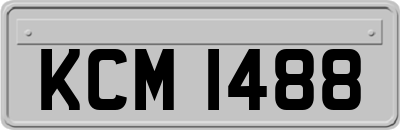 KCM 1488